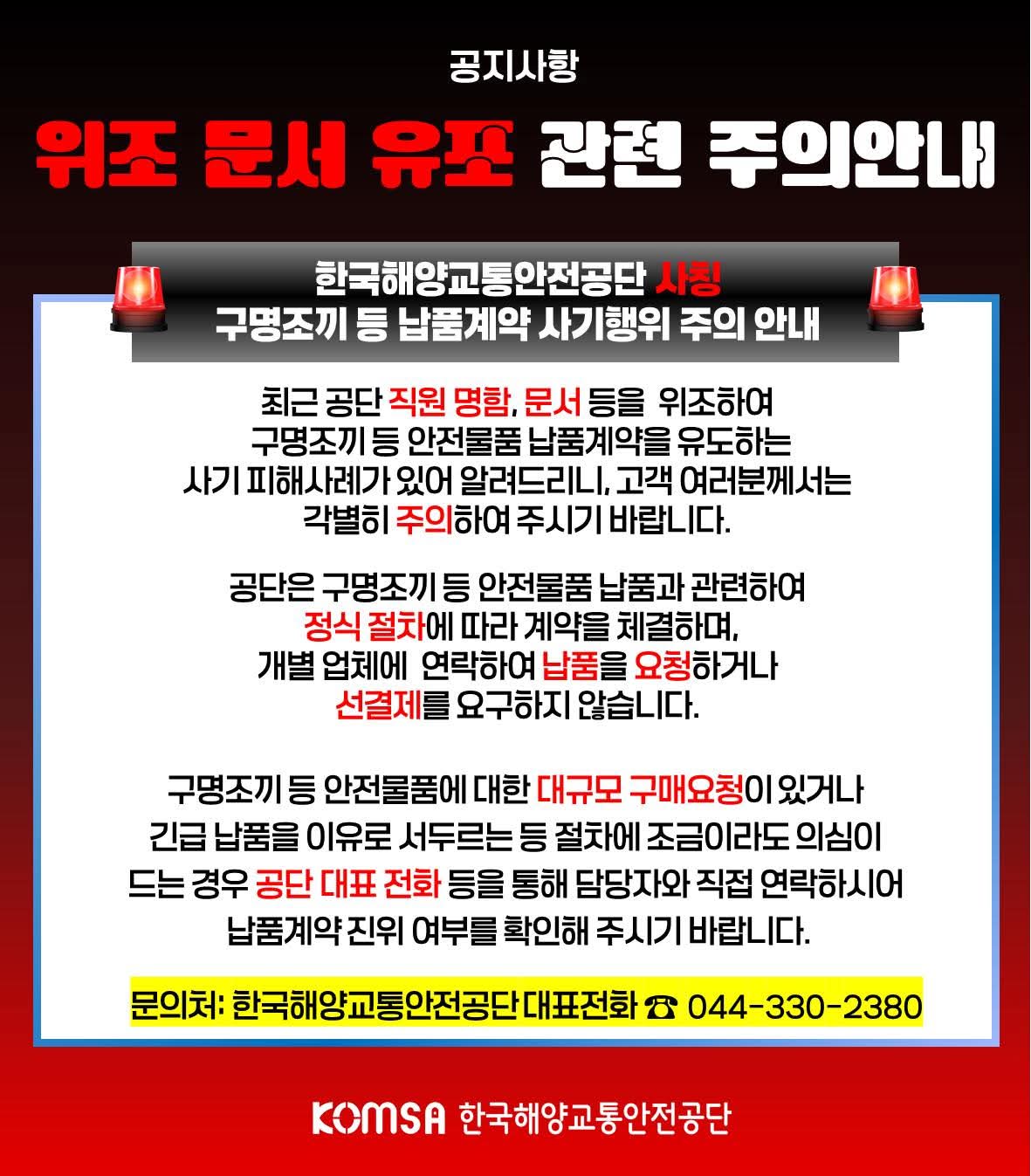 공지사항

위조 문서 유포 관련 주의안내

한국해양교통안전공단 사칭
구명조끼 등 납품계약 사기행위 주의 안내

최근 공단 직원 명함, 문서 등을 위조하여 구명조끼 등 안전물품 납품계약을 유도하는 사기 피해사례가 있어 알려드리니, 고객 여러분께서는 각별히 주의하여 주시기 바랍니다.

공단은 구명조끼 등 안전물품 납품과 관련하여 정식 절차에 따라 계약을 체결하며, 개별 업체에 연락하여 납품을 요청하거나 선결제를 요구하지 않습니다.

구명조끼 등 안전물품에 대한 대규모 구매요청이 있거나 긴급 납품을 이유로 서두르는 등 절차에 조금이라도 의심이 드는 경우 공단 대표 전화 등을 통해 담당자와 직접 연락하시어 납품계약 진위 여부를 확인해 주시기 바랍니다.

문의처: 한국해양교통안전공단 대표전화 ☎ 044-330-2380

KOMSA 한국해양교통안전공단